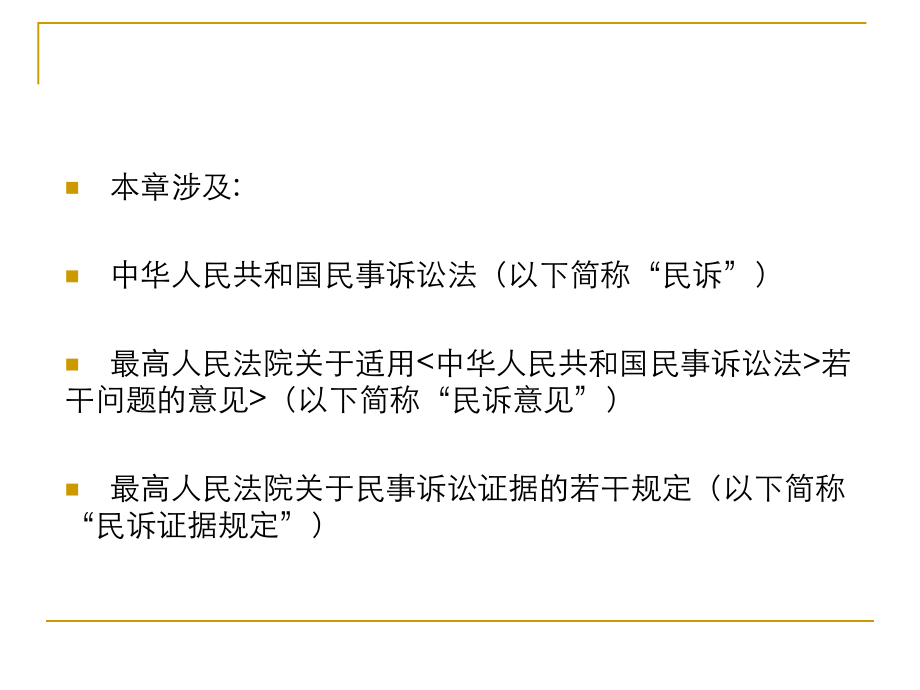 本章涉及:

中华人民共和国民事诉讼法（以下简称“民诉”）

最高人民法院关于适用<中华人民共和国民事诉讼法>若干问题的意见>（以下简称“民诉意见”）

最高人民法院关于民事诉讼证据的若干规定（以下简称“民诉证据规定”）